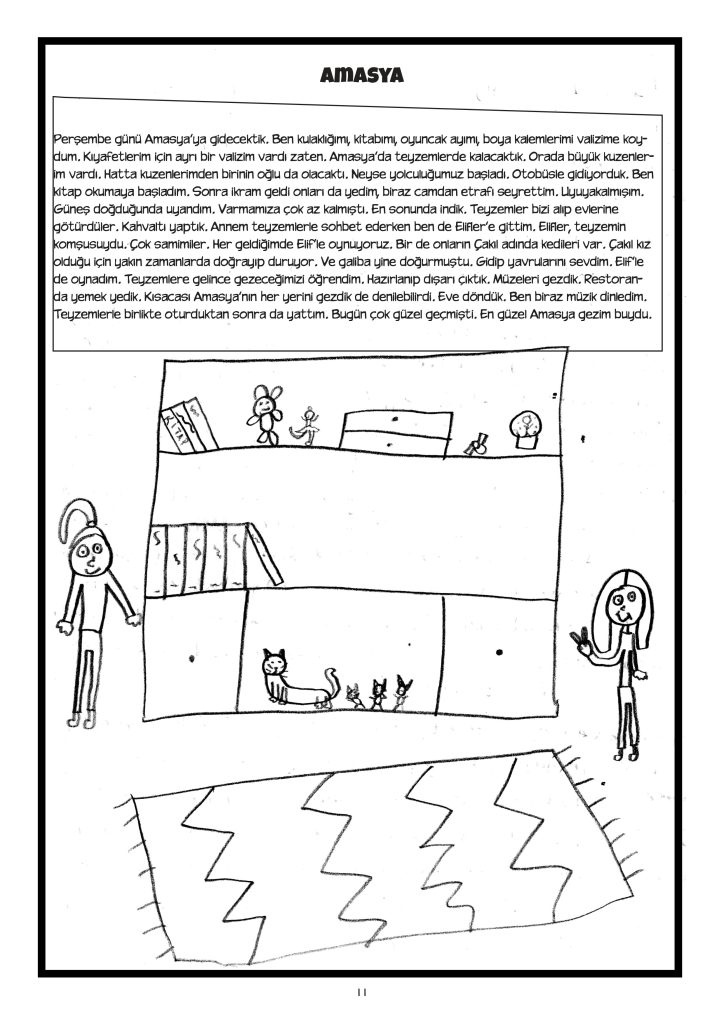 AMASYA

Perşembe günü Amasya'ya gidecektik. Ben kulaklığımı, kitabımı, oyuncak ayımı, boya kalemlerimi valizime koydum. Kıyafetlerim için ayrı bir valizim vardı zaten. Amasya'da teyzemlerde kalacaktık. Orada büyük kuzenlerim vardı. Hatta kuzenlerimden birinin oğlu da olacaktı. Neyse yolculuğumuz başladı. Otobüsle gidiyorduk. Ben kitap okumaya başladım. Sonra ikram geldi onları da yedim, biraz camdan etrafı seyrettim. Uyuyakalmışım. Güneş doğduğunda uyandım. Varmamıza çok az kalmıştı. En sonunda indik. Teyzemler bizi alıp evlerine götürdüler. Kahvaltı yaptık. Annem teyzemlerle sohbet ederken ben de Elifler'e gittim. Elifler, teyzemin komşusuydu. Çok samimiler. Her geldiğimde Elif'le oynuyoruz. Bir de onların Çakıl adında kedileri var. Çakıl kız olduğu için yakın zamanlarda doğrayıp duruyor. Ve galiba yine doğurmuştu. Gidip yavrularını sevdim. Elif'le de oynadım. Teyzemlere gelince gezeceğimizi öğrendim. Hazırlanıp dışarı çıktık. Müzeleri gezdik. Restoranda yemek yedik. Kısacası Amasya'nın her yerini gezdik de denilebilirdi. Eve döndük. Ben biraz müzik dinledim. Teyzemlerle birlikte oturduktan sonra da yattım. Bugün çok güzel geçmişti. En güzel Amasya gezim buydu.

11